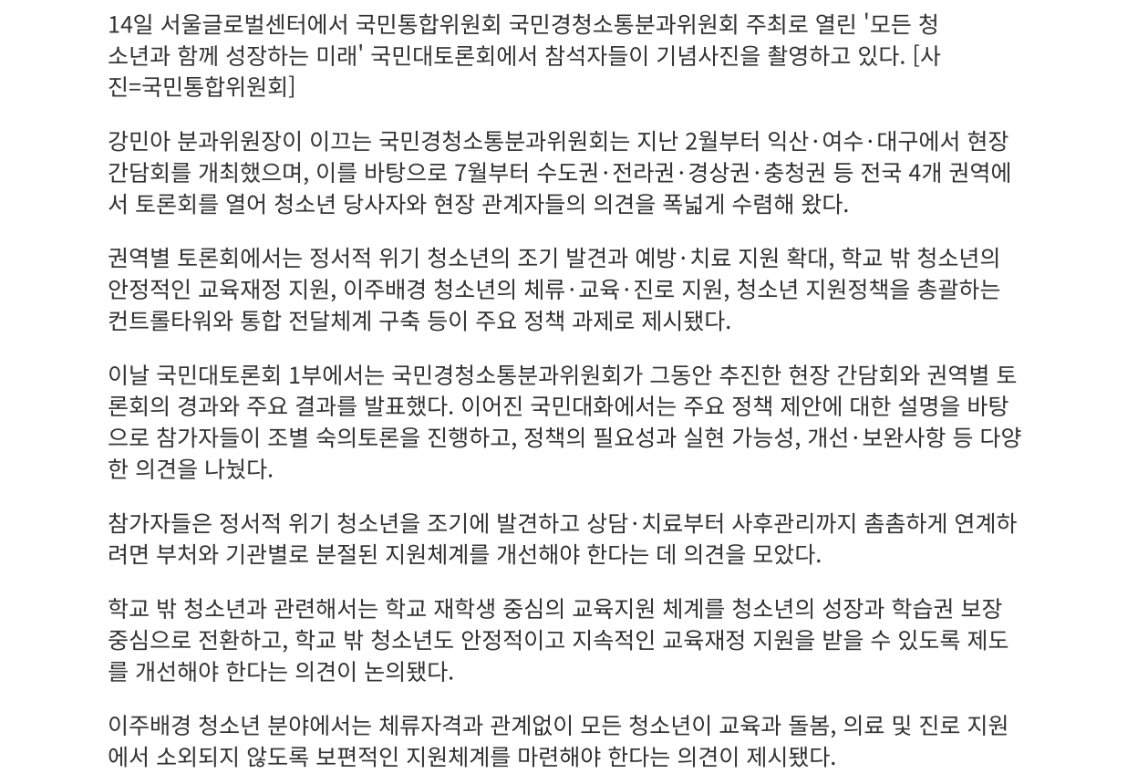 14일 서울글로벌센터에서 국민통합위원회 국민경청소통분과위원회 주최로 열린 '모든 청소년과 함께 성장하는 미래' 국민대토론회에서 참석자들이 기념사진을 촬영하고 있다. [사진=국민통합위원회]

강민아 분과위원장이 이끄는 국민경청소통분과위원회는 지난 2월부터 익산·여수·대구에서 현장 간담회를 개최했으며, 이를 바탕으로 7월부터 수도권·전라권·경상권·충청권 등 전국 4개 권역에서 토론회를 열어 청소년 당사자와 현장 관계자들의 의견을 폭넓게 수렴해 왔다.

권역별 토론회에서는 정서적 위기 청소년의 조기 발견과 예방·치료 지원 확대, 학교 밖 청소년의 안정적인 교육재정 지원, 이주배경 청소년의 체류·교육·진로 지원, 청소년 지원정책을 총괄하는 컨트롤타워와 통합 전달체계 구축 등이 주요 정책 과제로 제시됐다.

이날 국민대토론회 1부에서는 국민경청소통분과위원회가 그동안 추진한 현장 간담회와 권역별 토론회의 경과와 주요 결과를 발표했다. 이어진 국민대화에서는 주요 정책 제안에 대한 설명을 바탕으로 참가자들이 조별 숙의토론을 진행하고, 정책의 필요성과 실현 가능성, 개선·보완사항 등 다양한 의견을 나눴다.

참가자들은 정서적 위기 청소년을 조기에 발견하고 상담·치료부터 사후관리까지 촘촘하게 연계하려면 부처와 기관별로 분절된 지원체계를 개선해야 한다는 데 의견을 모았다.

학교 밖 청소년과 관련해서는 학교 재학생 중심의 교육지원 체계를 청소년의 성장과 학습권 보장 중심으로 전환하고, 학교 밖 청소년도 안정적이고 지속적인 교육재정 지원을 받을 수 있도록 제도를 개선해야 한다는 의견이 논의됐다.

이주배경 청소년 분야에서는 체류자격과 관계없이 모든 청소년이 교육과 돌봄, 의료 및 진로 지원에서 소외되지 않도록 보편적인 지원체계를 마련해야 한다는 의견이 제시됐다.